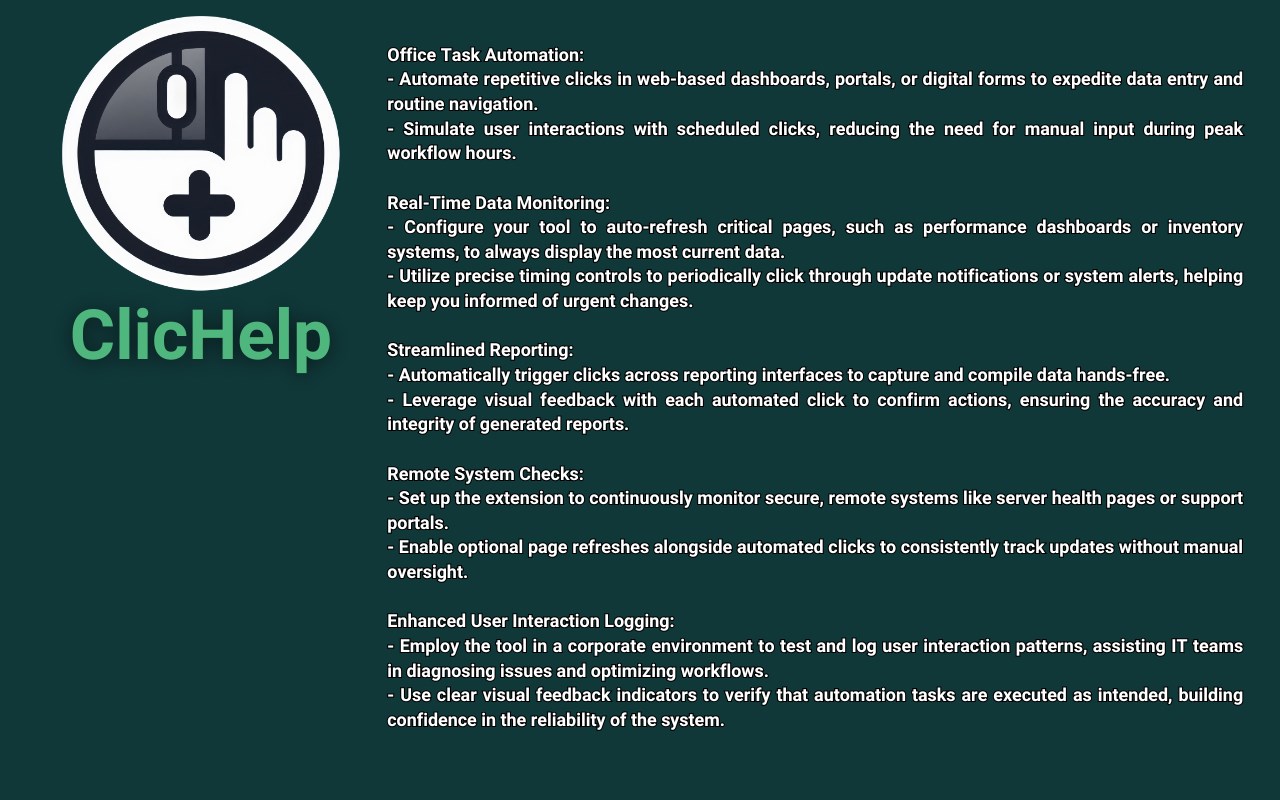 ClicHelp

Office Task Automation:
- Automate repetitive clicks in web-based dashboards, portals, or digital forms to expedite data entry and routine navigation.
- Simulate user interactions with scheduled clicks, reducing the need for manual input during peak workflow hours.

Real-Time Data Monitoring:
- Configure your tool to auto-refresh critical pages, such as performance dashboards or inventory systems, to always display the most current data.
- Utilize precise timing controls to periodically click through update notifications or system alerts, helping keep you informed of urgent changes.

Streamlined Reporting:
- Automatically trigger clicks across reporting interfaces to capture and compile data hands-free.
- Leverage visual feedback with each automated click to confirm actions, ensuring the accuracy and integrity of generated reports.

Remote System Checks:
- Set up the extension to continuously monitor secure, remote systems like server health pages or support portals.
- Enable optional page refreshes alongside automated clicks to consistently track updates without manual oversight.

Enhanced User Interaction Logging:
- Employ the tool in a corporate environment to test and log user interaction patterns, assisting IT teams in diagnosing issues and optimizing workflows.
- Use clear visual feedback indicators to verify that automation tasks are executed as intended, building confidence in the reliability of the system.